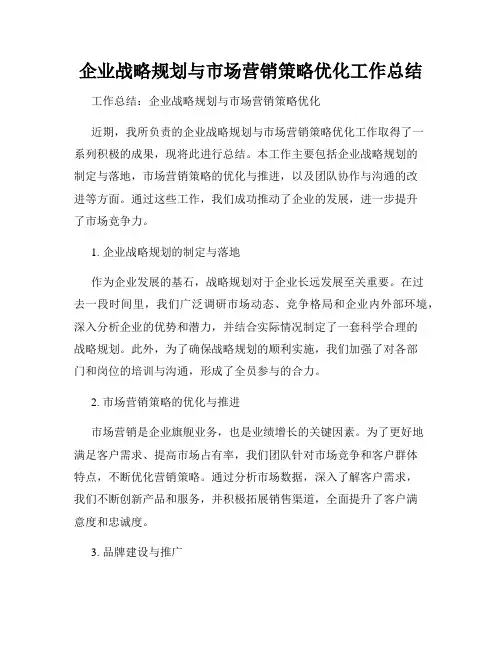 企业战略规划与市场营销策略优化工作总结

工作总结：企业战略规划与市场营销策略优化

近期，我所负责的企业战略规划与市场营销策略优化工作取得了一系列积极的成果，现将此进行总结。本工作主要包括企业战略规划的制定与落地，市场营销策略的优化与推进，以及团队协作与沟通的改进等方面。通过这些工作，我们成功推动了企业的发展，进一步提升了市场竞争力。

1. 企业战略规划的制定与落地

作为企业发展的基石，战略规划对于企业长远发展至关重要。在过去一段时间里，我们广泛调研市场动态、竞争格局和企业内外部环境，深入分析企业的优势和潜力，并结合实际情况制定了一套科学合理的战略规划。此外，为了确保战略规划的顺利实施，我们加强了对各部门和岗位的培训与沟通，形成了全员参与的合力。

2. 市场营销策略的优化与推进

市场营销是企业旗舰业务，也是业绩增长的关键因素。为了更好地满足客户需求、提高市场占有率，我们团队针对市场竞争和客户群体特点，不断优化营销策略。通过分析市场数据，深入了解客户需求，我们不断创新产品和服务，并积极拓展销售渠道，全面提升了客户满意度和忠诚度。

3. 品牌建设与推广